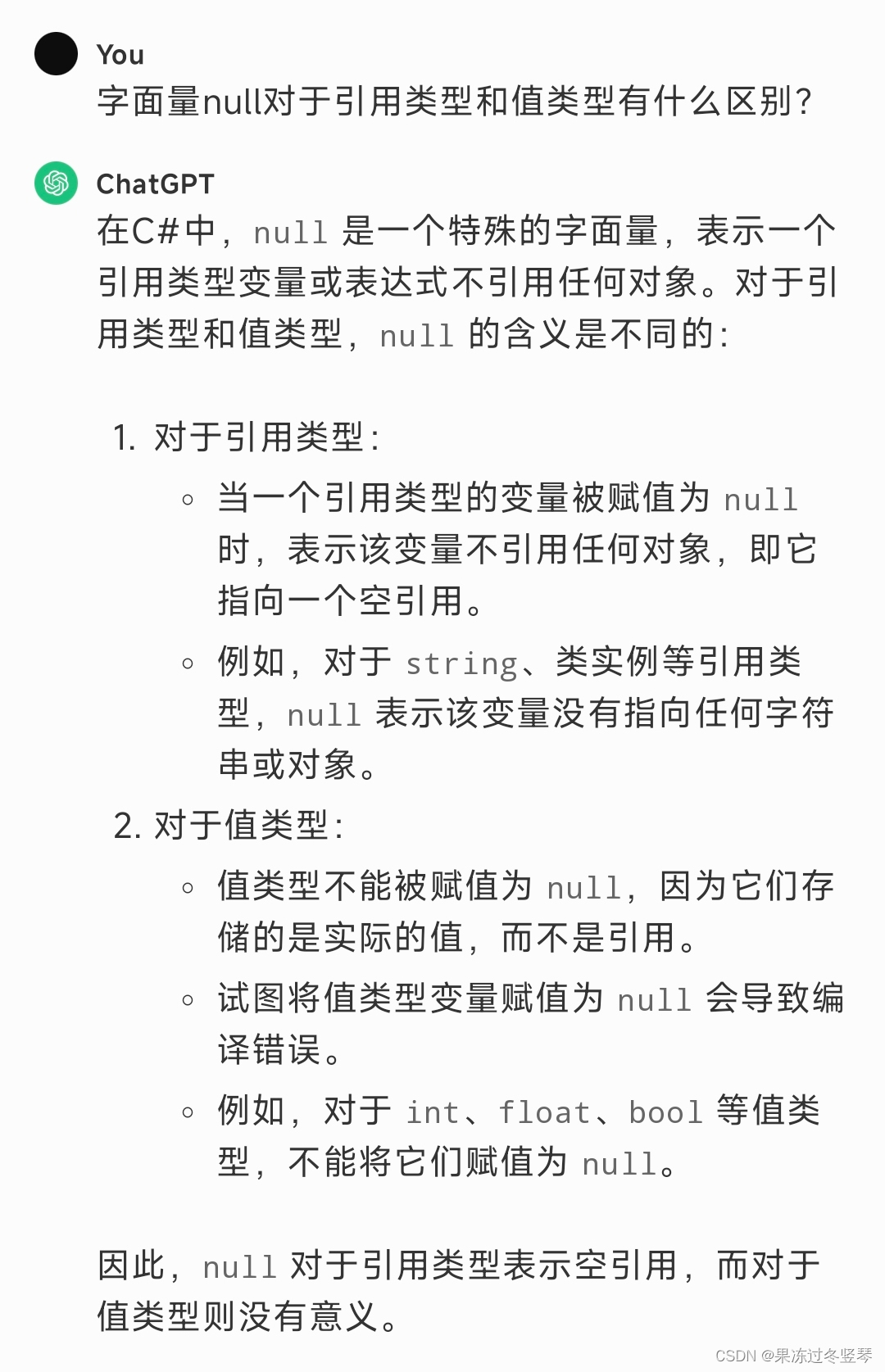 You
字面量null对于引用类型和值类型有什么区别?

ChatGPT
在C#中，null 是一个特殊的字面量，表示一个引用类型变量或表达式不引用任何对象。对于引用类型和值类型，null 的含义是不同的:

1. 对于引用类型:
◦ 当一个引用类型的变量被赋值为 null 时，表示该变量不引用任何对象，即它指向一个空引用。
◦ 例如，对于 string、类实例等引用类型，null 表示该变量没有指向任何字符串或对象。
2. 对于值类型:
◦ 值类型不能被赋值为 null，因为它们存储的是实际的值，而不是引用。
◦ 试图将值类型变量赋值为 null 会导致编译错误。
◦ 例如，对于 int、float、bool 等值类型，不能将它们赋值为 null。

因此，null 对于引用类型表示空引用，而对于值类型则没有意义。

CSDN @果冻过冬竖琴